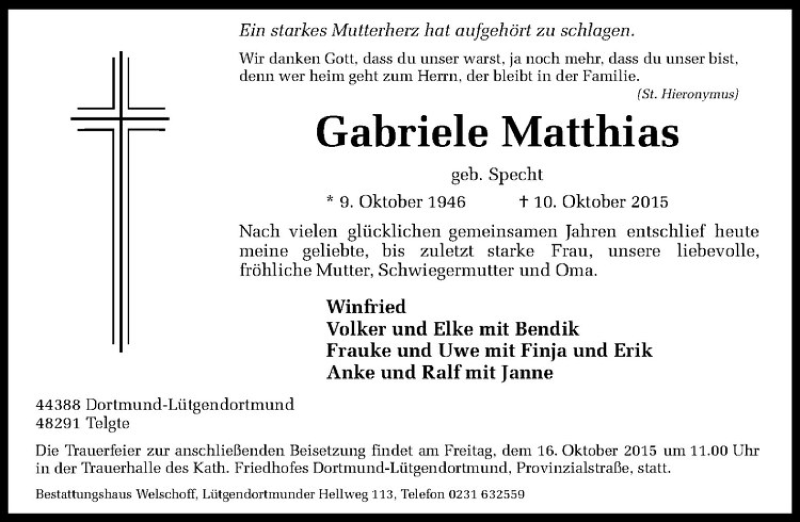 Ein starkes Mutterherz hat aufgehört zu schlagen.

Wir danken Gott, dass du unser warst, ja noch mehr, dass du unser bist, denn wer heim geht zum Herrn, der bleibt in der Familie.
(St. Hieronymus)

Gabriele Matthias

geb. Specht

* 9. Oktober 1946 † 10. Oktober 2015

Nach vielen glücklichen gemeinsamen Jahren entschlief heute meine geliebte, bis zuletzt starke Frau, unsere liebevolle, fröhliche Mutter, Schwiegermutter und Oma.

Winfried
Volker und Elke mit Bendik
Frauke und Uwe mit Finja und Erik
Anke und Ralf mit Janne

44388 Dortmund-Lütgendortmund
48291 Telgte

Die Trauerfeier zur anschließenden Beisetzung findet am Freitag, dem 16. Oktober 2015 um 11.00 Uhr in der Trauerhalle des Kath. Friedhofes Dortmund-Lütgendortmund, Provinzialstraße, statt.

Bestattungshaus Welschoff, Lütgendortmunder Hellweg 113, Telefon 0231 632559